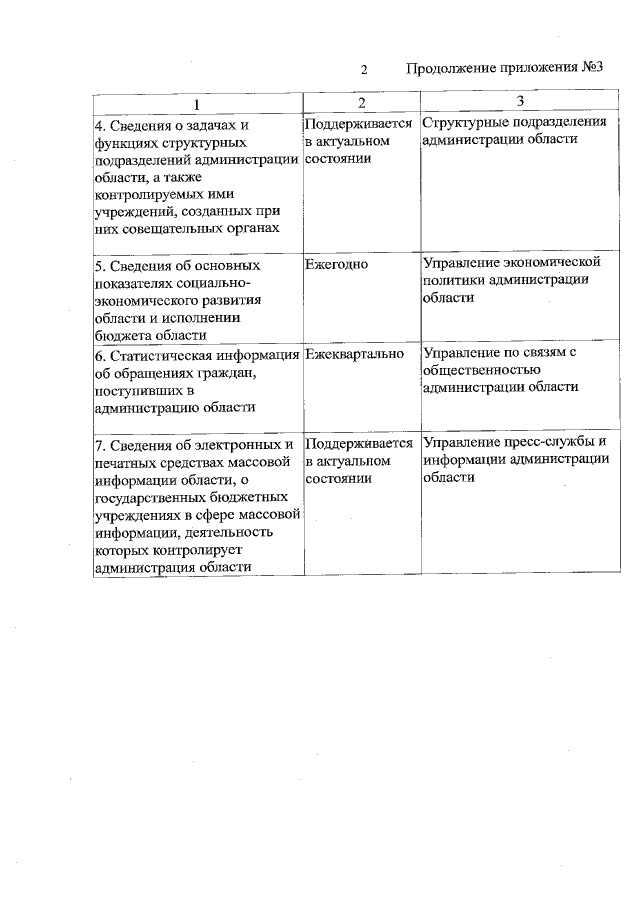 2 Продолжение приложения №3

| 1 | 2 | 3 |
|---|---|---|
| 4. Сведения о задачах и функциях структурных подразделений администрации области, а также контролируемых ими учреждений, созданных при них совещательных органах | Поддерживается в актуальном состоянии | Структурные подразделения администрации области |
| 5. Сведения об основных показателях социально-экономического развития области и исполнении бюджета области | Ежегодно | Управление экономической политики администрации области |
| 6. Статистическая информация об обращениях граждан, поступивших в администрацию области | Ежеквартально | Управление по связям с общественностью администрации области |
| 7. Сведения об электронных и печатных средствах массовой информации области, о государственных бюджетных учреждениях в сфере массовой информации, деятельность которых контролирует администрация области | Поддерживается в актуальном состоянии | Управление пресс-службы и информации администрации области |